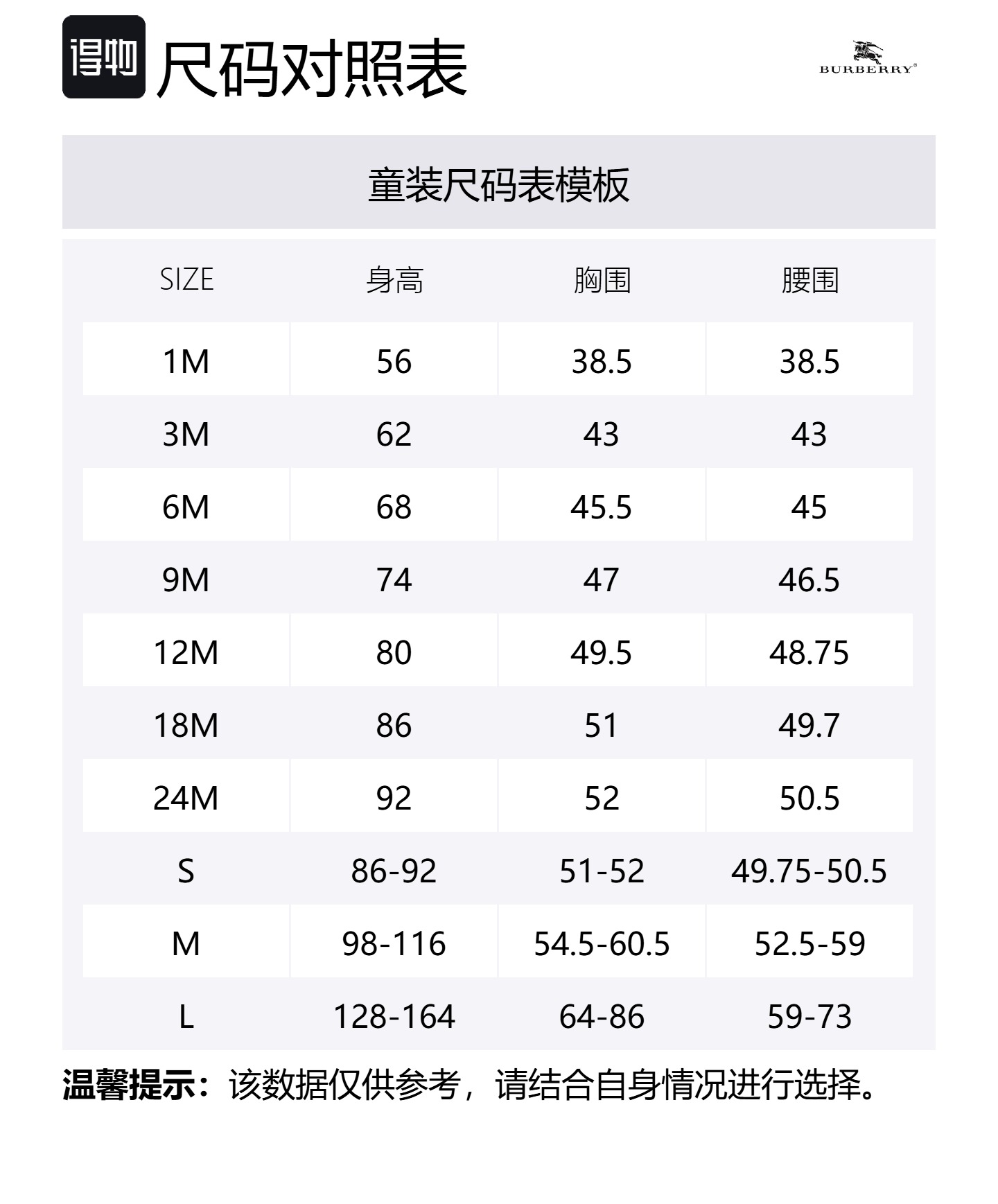 得物 尺码对照表

BURBERRY®

童装尺码表模板

| SIZE | 身高 | 胸围 | 腰围 |
|---|---|---|---|
| 1M | 56 | 38.5 | 38.5 |
| 3M | 62 | 43 | 43 |
| 6M | 68 | 45.5 | 45 |
| 9M | 74 | 47 | 46.5 |
| 12M | 80 | 49.5 | 48.75 |
| 18M | 86 | 51 | 49.7 |
| 24M | 92 | 52 | 50.5 |
| S | 86-92 | 51-52 | 49.75-50.5 |
| M | 98-116 | 54.5-60.5 | 52.5-59 |
| L | 128-164 | 64-86 | 59-73 |

温馨提示：该数据仅供参考，请结合自身情况进行选择。